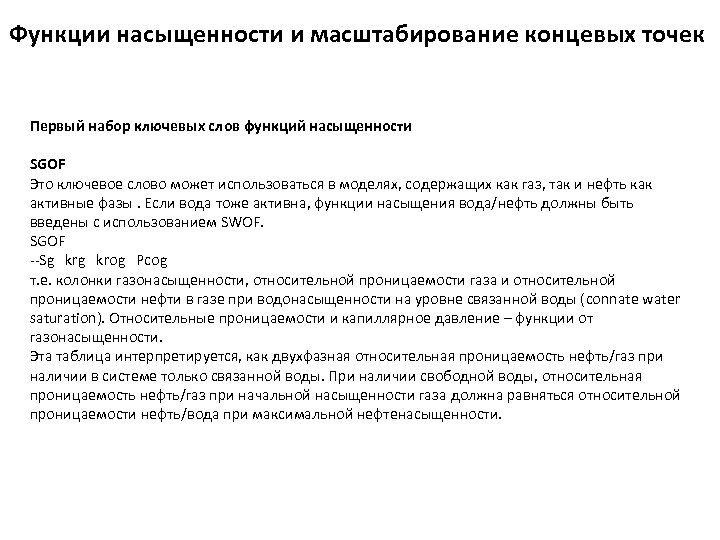 Функции насыщенности и масштабирование концевых точек

Первый набор ключевых слов функций насыщенности

SGOF
Это ключевое слово может использоваться в моделях, содержащих как газ, так и нефть как активные фазы . Если вода тоже активна, функции насыщения вода/нефть должны быть введены с использованием SWOF.
SGOF
--Sg krg krog Pcog
т.е. колонки газонасыщенности, относительной проницаемости газа и относительной проницаемости нефти в газе при водонасыщенности на уровне связанной воды (connate water saturation). Относительные проницаемости и капиллярное давление – функции от газонасыщенности.
Эта таблица интерпретируется, как двухфазная относительная проницаемость нефть/газ при наличии в системе только связанной воды. При наличии свободной воды, относительная проницаемость нефть/газ при начальной насыщенности газа должна равняться относительной проницаемости нефть/вода при максимальной нефтенасыщенности.